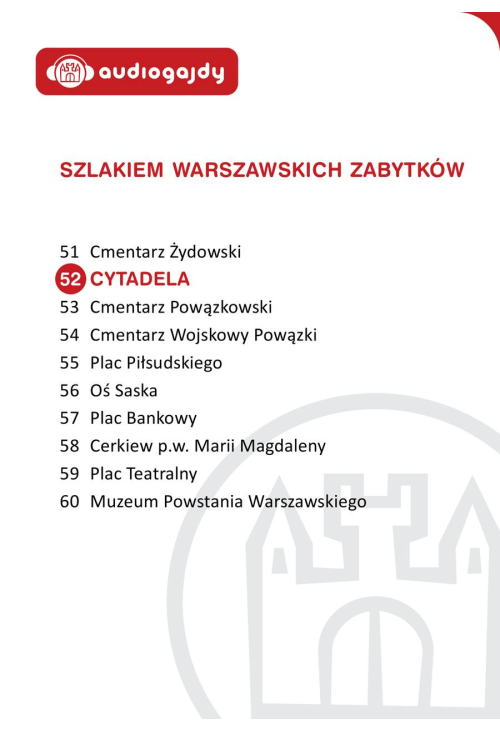 audiogajdy

SZLAKIEM WARSZAWSKICH ZABYTKÓW

51 Cmentarz Żydowski
52 CYTADELA
53 Cmentarz Powązkowski
54 Cmentarz Wojskowy Powązki
55 Plac Piłsudskiego
56 Oś Saska
57 Plac Bankowy
58 Cerkiew p.w. Marii Magdaleny
59 Plac Teatralny
60 Muzeum Powstania Warszawskiego